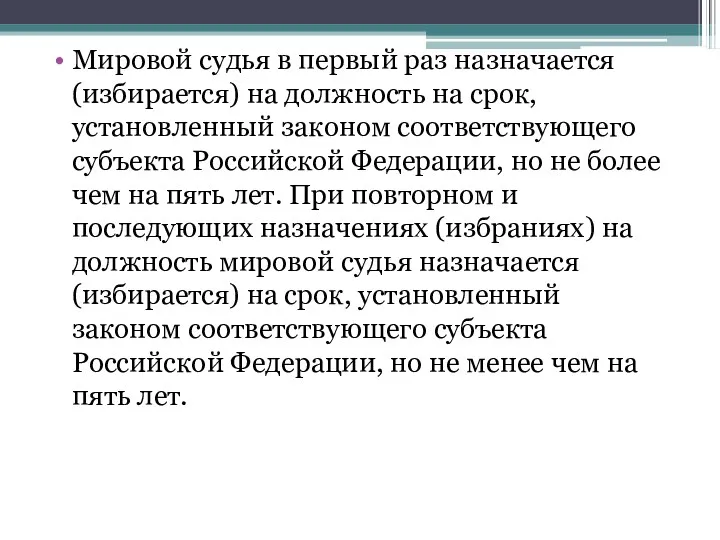 • Мировой судья в первый раз назначается (избирается) на должность на срок, установленный законом соответствующего субъекта Российской Федерации, но не более чем на пять лет. При повторном и последующих назначениях (избраниях) на должность мировой судья назначается (избирается) на срок, установленный законом соответствующего субъекта Российской Федерации, но не менее чем на пять лет.